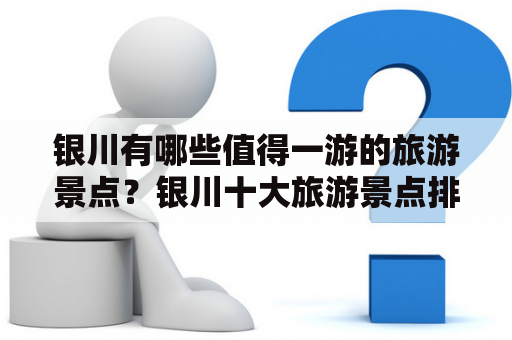 银川有哪些值得一游的旅游景点？银川十大旅游景点排